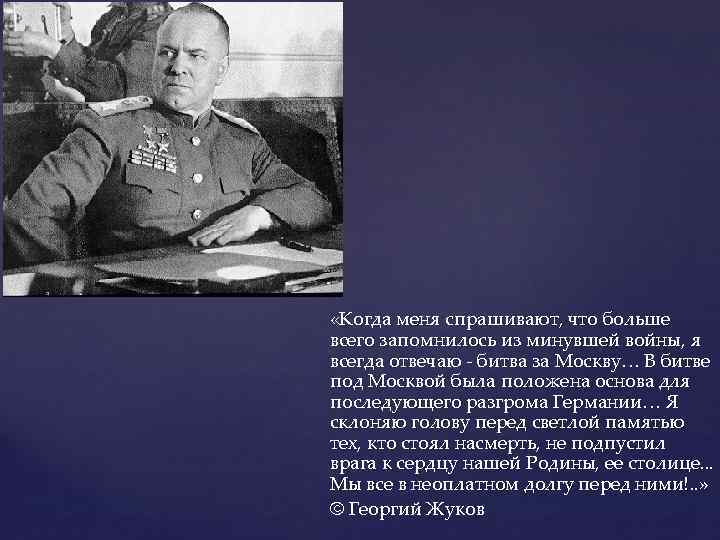 «Когда меня спрашивают, что больше всего запомнилось из минувшей войны, я всегда отвечаю - битва за Москву… В битве под Москвой была положена основа для последующего разгрома Германии… Я склоняю голову перед светлой памятью тех, кто стоял насмерть, не подпустил врага к сердцу нашей Родины, ее столице... Мы все в неоплатном долгу перед ними!..»
© Георгий Жуков